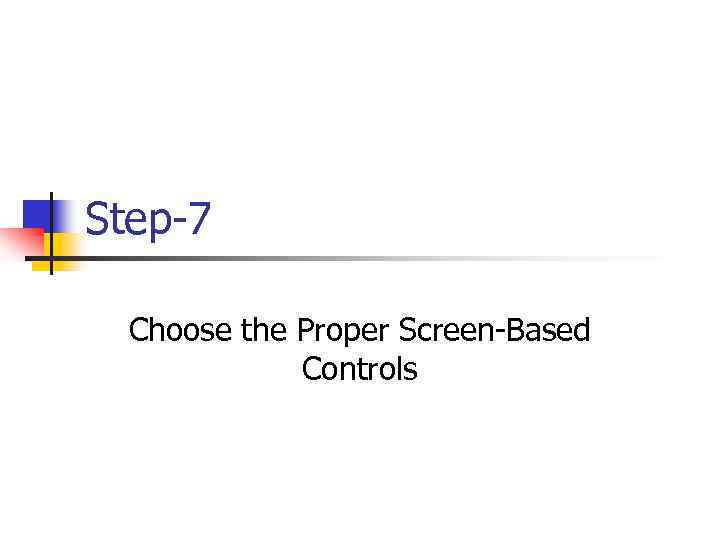 Step-7

Choose the Proper Screen-Based Controls